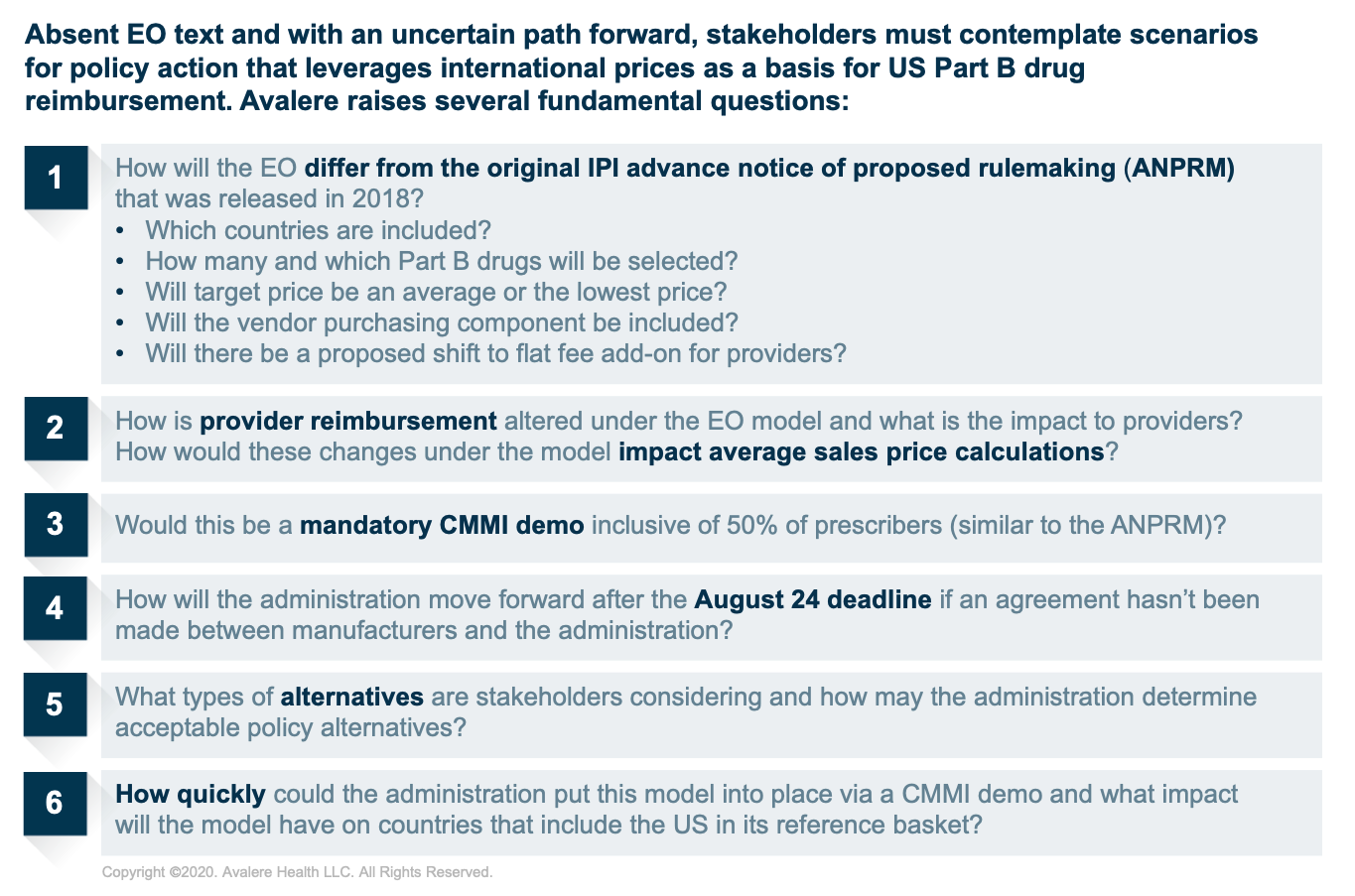 Absent EO text and with an uncertain path forward, stakeholders must contemplate scenarios for policy action that leverages international prices as a basis for US Part B drug reimbursement. Avalere raises several fundamental questions:

1

How will the EO differ from the original IPI advance notice of proposed rulemaking (ANPRM) that was released in 2018?
• Which countries are included?
• How many and which Part B drugs will be selected?
• Will target price be an average or the lowest price?
• Will the vendor purchasing component be included?
• Will there be a proposed shift to flat fee add-on for providers?

2

How is provider reimbursement altered under the EO model and what is the impact to providers? How would these changes under the model impact average sales price calculations?

3

Would this be a mandatory CMMI demo inclusive of 50% of prescribers (similar to the ANPRM)?

4

How will the administration move forward after the August 24 deadline if an agreement hasn't been made between manufacturers and the administration?

5

What types of alternatives are stakeholders considering and how may the administration determine acceptable policy alternatives?

6

How quickly could the administration put this model into place via a CMMI demo and what impact will the model have on countries that include the US in its reference basket?

Copyright ©2020. Avalere Health LLC. All Rights Reserved.